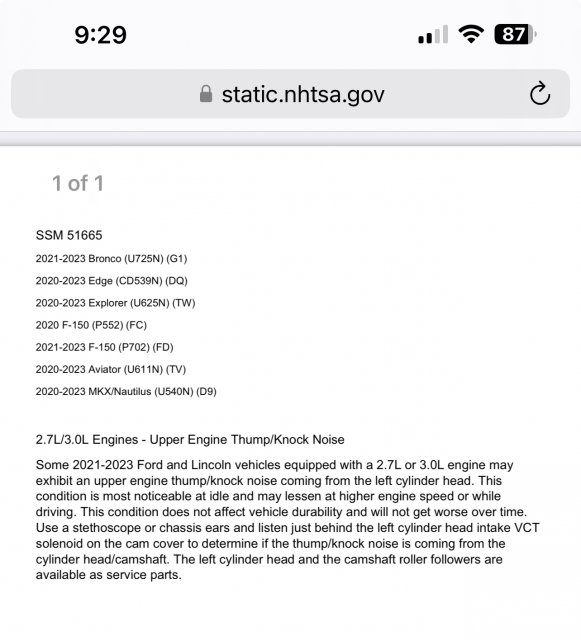 9:29

87

static.nhtsa.gov

1 of 1

SSM 51665

2021-2023 Bronco (U725N) (G1)

2020-2023 Edge (CD539N) (DQ)

2020-2023 Explorer (U625N) (TW)

2020 F-150 (P552) (FC)

2021-2023 F-150 (P702) (FD)

2020-2023 Aviator (U611N) (TV)

2020-2023 MKX/Nautilus (U540N) (D9)

2.7L/3.0L Engines - Upper Engine Thump/Knock Noise

Some 2021-2023 Ford and Lincoln vehicles equipped with a 2.7L or 3.0L engine may exhibit an upper engine thump/knock noise coming from the left cylinder head. This condition is most noticeable at idle and may lessen at higher engine speed or while driving. This condition does not affect vehicle durability and will not get worse over time. Use a stethoscope or chassis ears and listen just behind the left cylinder head intake VCT solenoid on the cam cover to determine if the thump/knock noise is coming from the cylinder head/camshaft. The left cylinder head and the camshaft roller followers are available as service parts.